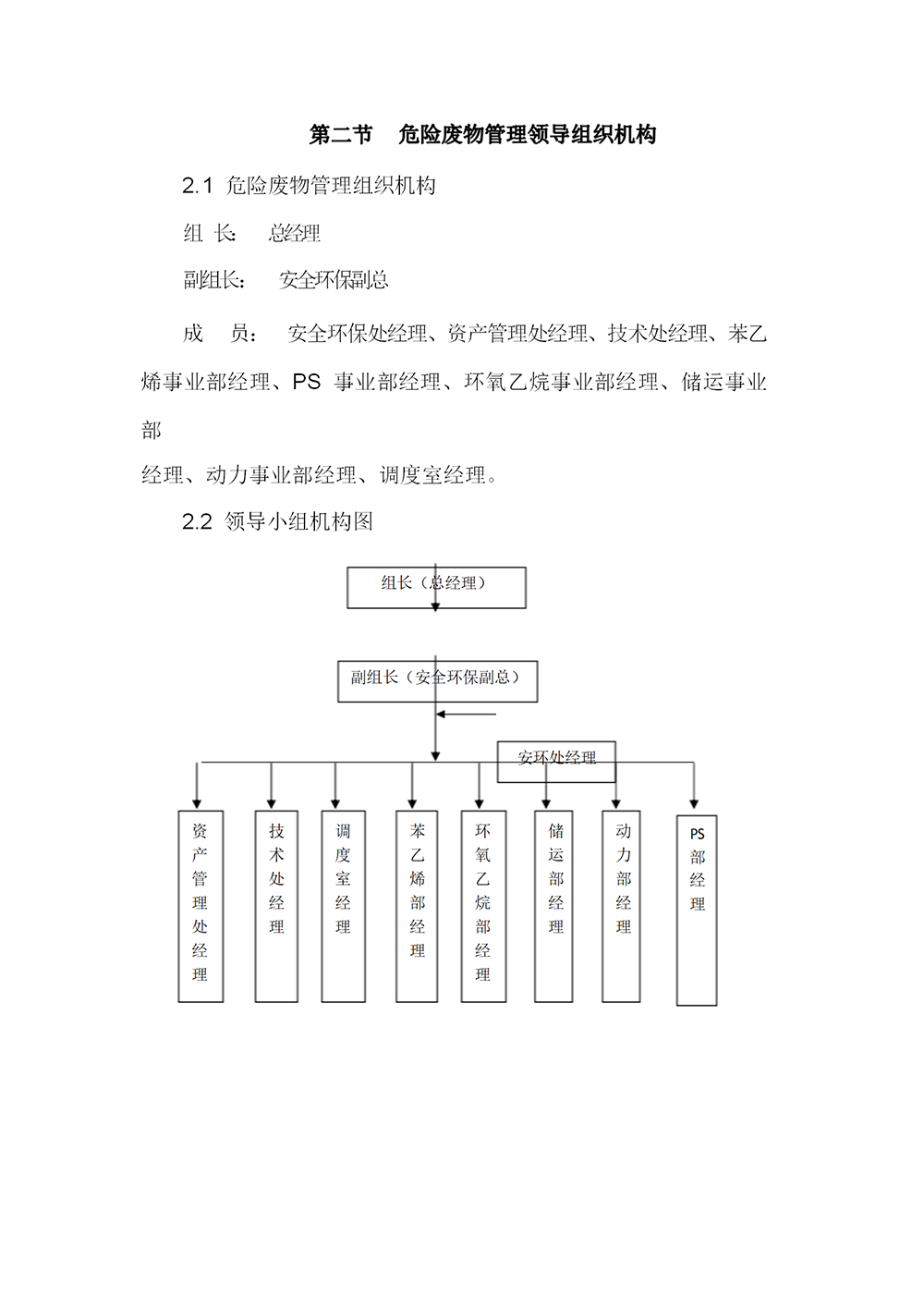 第二节　危险废物管理领导组织机构

2.1 危险废物管理组织机构

组 长：　总经理

副组长：　安全环保副总

成　员：　安全环保处经理、资产管理处经理、技术处经理、苯乙烯事业部经理、PS 事业部经理、环氧乙烷事业部经理、储运事业部

经理、动力事业部经理、调度室经理。

2.2 领导小组机构图

组长（总经理）

副组长（安全环保副总）

安环处经理

资产管理处经理

技术处经理

调度室经理

苯乙烯部经理

环氧乙烷部经理

储运部经理

动力部经理

PS部经理